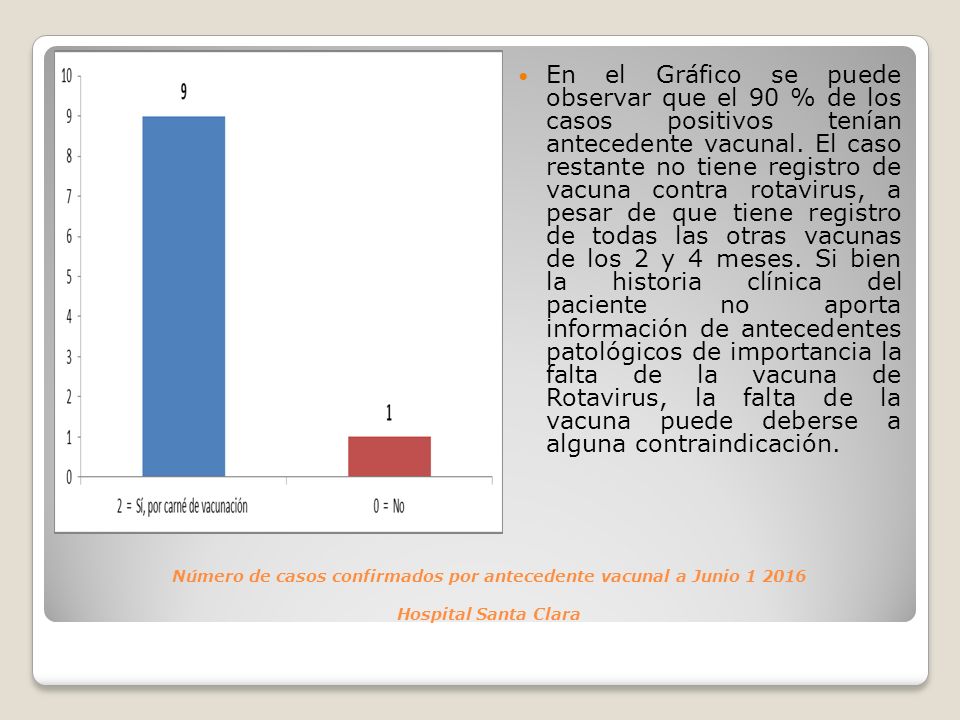 10
9
8
7
6
5
4
3
2
1
0

9

1

2 = Sí, por carné de vacunación

0 = No

En el Gráfico se puede observar que el 90 % de los casos positivos tenían antecedente vacunal. El caso restante no tiene registro de vacuna contra rotavirus, a pesar de que tiene registro de todas las otras vacunas de los 2 y 4 meses. Si bien la historia clínica del paciente no aporta información de antecedentes patológicos de importancia la falta de la vacuna de Rotavirus, la falta de la vacuna puede deberse a alguna contraindicación.

Número de casos confirmados por antecedente vacunal a Junio 1 2016

Hospital Santa Clara